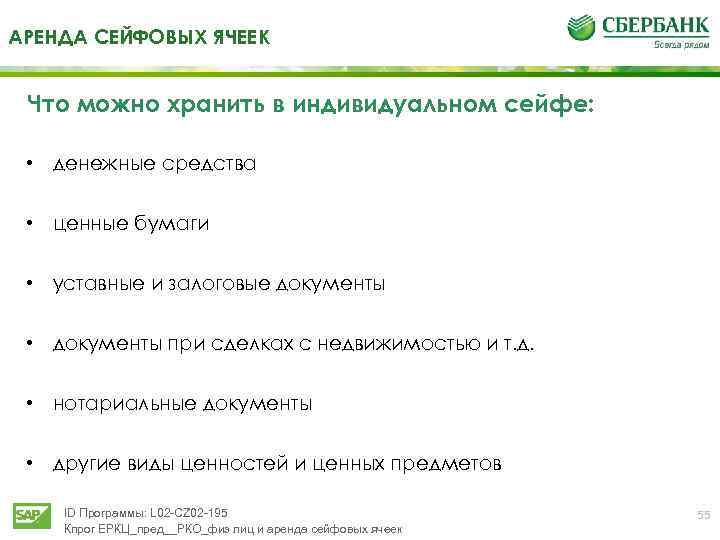 АРЕНДА СЕЙФОВЫХ ЯЧЕЕК

СБЕРБАНК
Всегда рядом

Что можно хранить в индивидуальном сейфе:

• денежные средства

• ценные бумаги

• уставные и залоговые документы

• документы при сделках с недвижимостью и т.д.

• нотариальные документы

• другие виды ценностей и ценных предметов

SAP
ID Программы: L02-CZ02-195
Кпрог ЕРКЦ_пред__РКО_физ лиц и аренда сейфовых ячеек

55